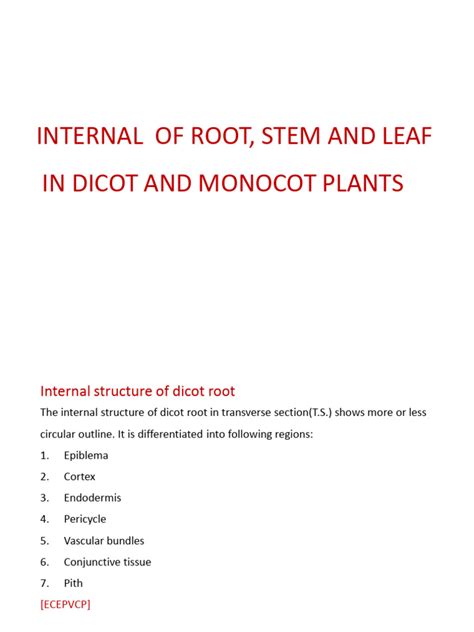 INTERNAL OF ROOT, STEM AND LEAF IN DICOT AND MONOCOT PLANTS

Internal structure of dicot root

The internal structure of dicot root in transverse section(T.S.) shows more or less circular outline. It is differentiated into following regions:

1. Epiblema
2. Cortex
3. Endodermis
4. Pericycle
5. Vascular bundles
6. Conjunctive tissue
7. Pith

[ECEPVCP]